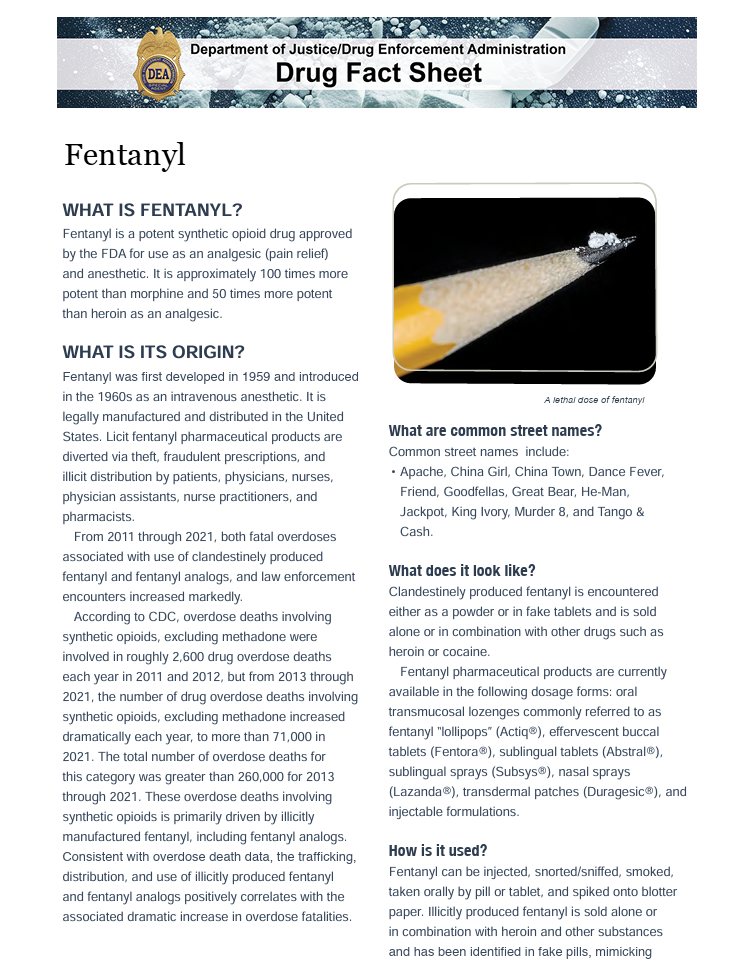 DEA

Department of Justice/Drug Enforcement Administration

Drug Fact Sheet

Fentanyl

WHAT IS FENTANYL?

Fentanyl is a potent synthetic opioid drug approved by the FDA for use as an analgesic (pain relief) and anesthetic. It is approximately 100 times more potent than morphine and 50 times more potent than heroin as an analgesic.

WHAT IS ITS ORIGIN?

Fentanyl was first developed in 1959 and introduced in the 1960s as an intravenous anesthetic. It is legally manufactured and distributed in the United States. Licit fentanyl pharmaceutical products are diverted via theft, fraudulent prescriptions, and illicit distribution by patients, physicians, nurses, physician assistants, nurse practitioners, and pharmacists.

From 2011 through 2021, both fatal overdoses associated with use of clandestinely produced fentanyl and fentanyl analogs, and law enforcement encounters increased markedly.

According to CDC, overdose deaths involving synthetic opioids, excluding methadone were involved in roughly 2,600 drug overdose deaths each year in 2011 and 2012, but from 2013 through 2021, the number of drug overdose deaths involving synthetic opioids, excluding methadone increased dramatically each year, to more than 71,000 in 2021. The total number of overdose deaths for this category was greater than 260,000 for 2013 through 2021. These overdose deaths involving synthetic opioids is primarily driven by illicitly manufactured fentanyl, including fentanyl analogs. Consistent with overdose death data, the trafficking, distribution, and use of illicitly produced fentanyl and fentanyl analogs positively correlates with the associated dramatic increase in overdose fatalities.

A lethal dose of fentanyl

What are common street names?

Common street names include:

• Apache, China Girl, China Town, Dance Fever, Friend, Goodfellas, Great Bear, He-Man, Jackpot, King Ivory, Murder 8, and Tango & Cash.

What does it look like?

Clandestinely produced fentanyl is encountered either as a powder or in fake tablets and is sold alone or in combination with other drugs such as heroin or cocaine.

Fentanyl pharmaceutical products are currently available in the following dosage forms: oral transmucosal lozenges commonly referred to as fentanyl "lollipops" (Actiq®), effervescent buccal tablets (Fentora®), sublingual tablets (Abstral®), sublingual sprays (Subsys®), nasal sprays (Lazanda®), transdermal patches (Duragesic®), and injectable formulations.

How is it used?

Fentanyl can be injected, snorted/sniffed, smoked, taken orally by pill or tablet, and spiked onto blotter paper. Illicitly produced fentanyl is sold alone or in combination with heroin and other substances and has been identified in fake pills, mimicking